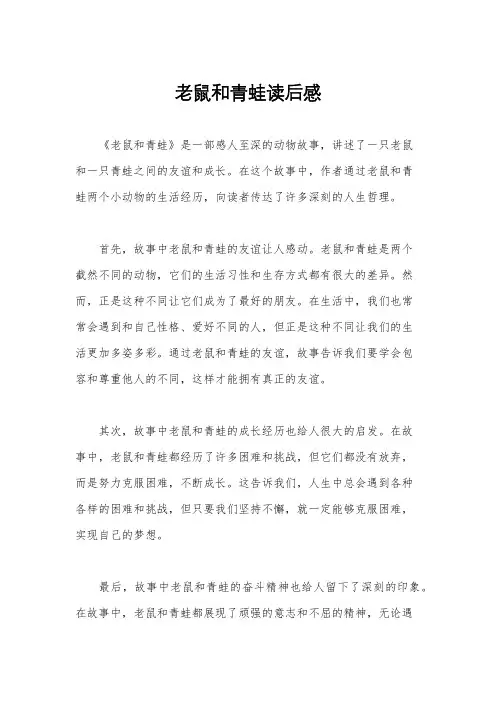 老鼠和青蛙读后感

《老鼠和青蛙》是一部感人至深的动物故事，讲述了一只老鼠和一只青蛙之间的友谊和成长。在这个故事中，作者通过老鼠和青蛙两个小动物的生活经历，向读者传达了许多深刻的人生哲理。

首先，故事中老鼠和青蛙的友谊让人感动。老鼠和青蛙是两个截然不同的动物，它们的生活习性和生存方式都有很大的差异。然而，正是这种不同让它们成为了最好的朋友。在生活中，我们也常常会遇到和自己性格、爱好不同的人，但正是这种不同让我们的生活更加多姿多彩。通过老鼠和青蛙的友谊，故事告诉我们要学会包容和尊重他人的不同，这样才能拥有真正的友谊。

其次，故事中老鼠和青蛙的成长经历也给人很大的启发。在故事中，老鼠和青蛙都经历了许多困难和挑战，但它们都没有放弃，而是努力克服困难，不断成长。这告诉我们，人生中总会遇到各种各样的困难和挑战，但只要我们坚持不懈，就一定能够克服困难，实现自己的梦想。

最后，故事中老鼠和青蛙的奋斗精神也给人留下了深刻的印象。在故事中，老鼠和青蛙都展现了顽强的意志和不屈的精神，无论遇